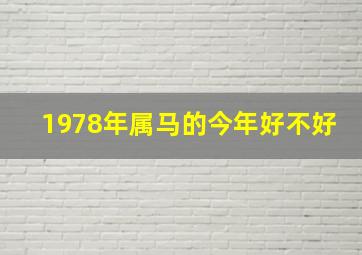 1978年属马的今年好不好